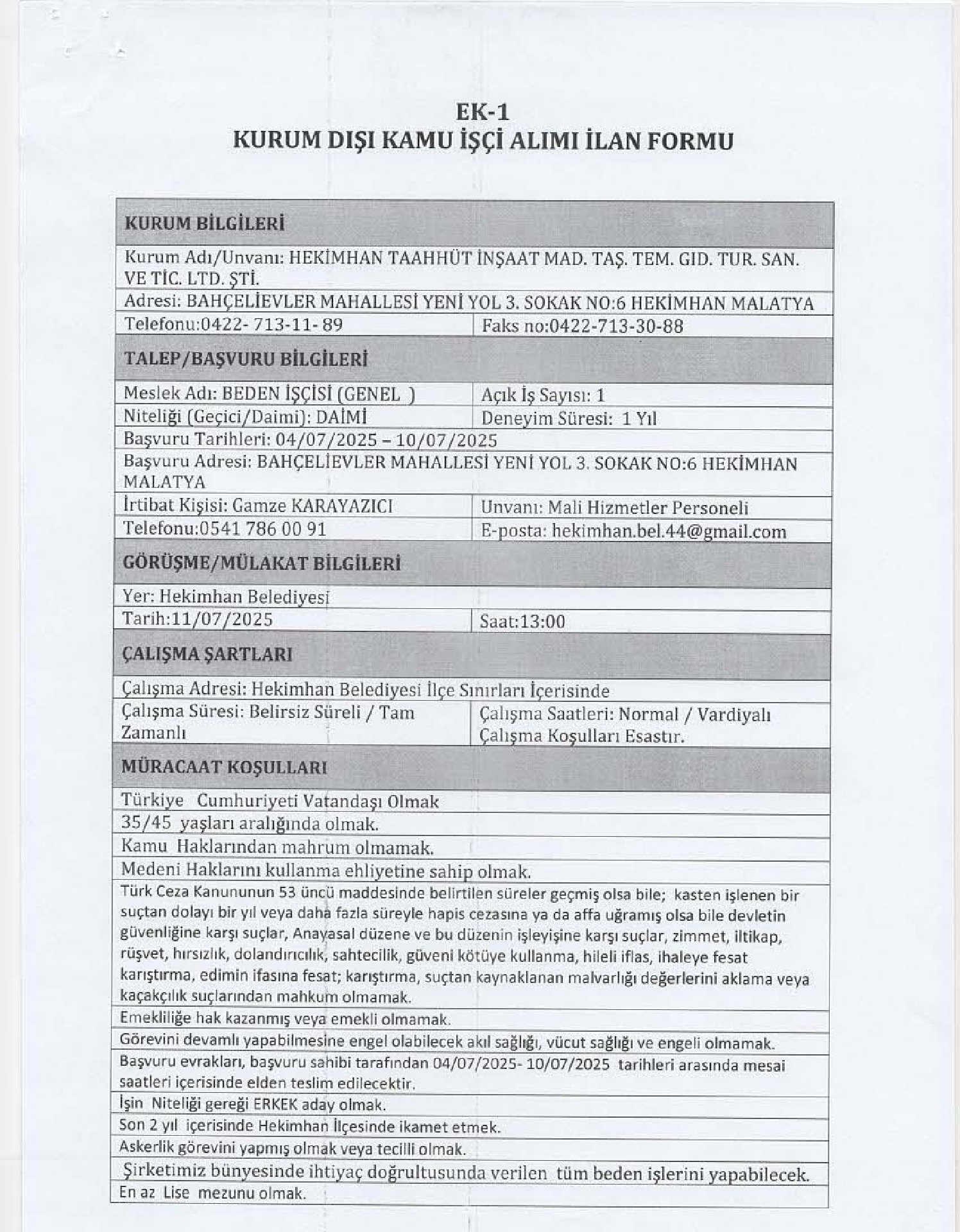 EK-1
KURUM DIŞI KAMU İŞÇİ ALIMI İLAN FORMU

| KURUM BİLGİLERİ | |
|---|---|
| Kurum Adı/Unvanı: HEKİMHAN TAAHHÜT İNŞAAT MAD. TAŞ. TEM. GID. TUR. SAN. VE TİC. LTD. ŞTİ. | |
| Adresi: BAHÇELİEVLER MAHALLESİ YENİ YOL 3. SOKAK NO:6 HEKİMHAN MALATYA | |
| Telefonu:0422- 713-11- 89 | Faks no:0422-713-30-88 |
| TALEP/BAŞVURU BİLGİLERİ | |
| Meslek Adı: BEDEN İŞÇİSİ (GENEL ) | Açık İş Sayısı: 1 |
| Niteliği (Geçici/Daimi): DAİMİ | Deneyim Süresi: 1 Yıl |
| Başvuru Tarihleri: 04/07/2025 – 10/07/2025 | |
| Başvuru Adresi: BAHÇELİEVLER MAHALLESİ YENİ YOL 3. SOKAK NO:6 HEKİMHAN MALATYA | |
| İrtibat Kişisi: Gamze KARAYAZICI | Unvanı: Mali Hizmetler Personeli |
| Telefonu:0541 786 00 91 | E-posta: hekimhan.bel.44@gmail.com |
| GÖRÜŞME/MÜLAKAT BİLGİLERİ | |
| Yer: Hekimhan Belediyesi | |
| Tarih:11/07/2025 | Saat:13:00 |
| ÇALIŞMA ŞARTLARI | |
| Çalışma Adresi: Hekimhan Belediyesi İlçe Sınırları İçerisinde | |
| Çalışma Süresi: Belirsiz Süreli / Tam Zamanlı | Çalışma Saatleri: Normal / Vardiyalı Çalışma Koşulları Esastır. |
| MÜRACAAT KOŞULLARI | |
| Türkiye Cumhuriyeti Vatandaşı Olmak | |
| 35/45 yaşları aralığında olmak. | |
| Kamu Haklarından mahrum olmamak. | |
| Medeni Haklarını kullanma ehliyetine sahip olmak. | |
| Türk Ceza Kanununun 53 üncü maddesinde belirtilen süreler geçmiş olsa bile; kasten işlenen bir suçtan dolayı bir yıl veya daha fazla süreyle hapis cezasına ya da affa uğramış olsa bile devletin güvenliğine karşı suçlar, Anayasal düzene ve bu düzenin işleyişine karşı suçlar, zimmet, iltikap, rüşvet, hırsızlık, dolandırıcılık, sahtecilik, güveni kötüye kullanma, hileli iflas, ihaleye fesat karıştırma, edimin ifasına fesat; karıştırma, suçtan kaynaklanan malvarlığı değerlerini aklama veya kaçakçılık suçlarından mahkum olmamak. | |
| Emekliliğe hak kazanmış veya emekli olmamak. | |
| Görevini devamlı yapabilmesine engel olabilecek akıl sağlığı, vücut sağlığı ve engeli olmamak. | |
| Başvuru evrakları, başvuru sahibi tarafından 04/07/2025- 10/07/2025 tarihleri arasında mesai saatleri içerisinde elden teslim edilecektir. | |
| İşin Niteliği gereği ERKEK aday olmak. | |
| Son 2 yıl içerisinde Hekimhan İlçesinde ikamet etmek. | |
| Askerlik görevini yapmış olmak veya tecilli olmak. | |
| Şirketimiz bünyesinde ihtiyaç doğrultusunda verilen tüm beden işlerini yapabilecek. | |
| En az Lise mezunu olmak. | |